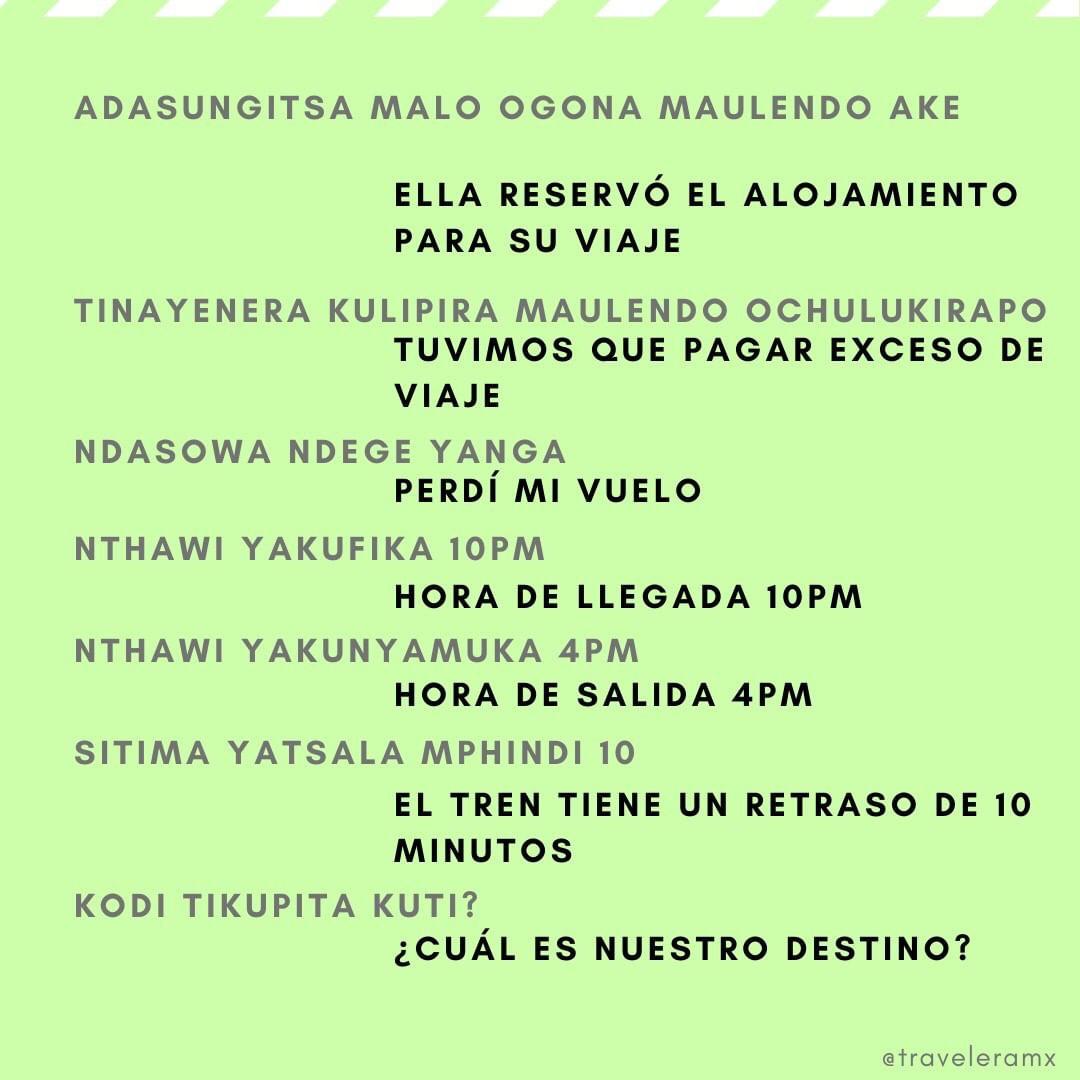 ADASUNGITSA MALO OGONA MAULENDO AKE

ELLA RESERVÓ EL ALOJAMIENTO PARA SU VIAJE

TINAYENERA KULIPIRA MAULENDO OCHULUKIRAPO

TUVIMOS QUE PAGAR EXCESO DE VIAJE

NDASOWA NDEGE YANGA

PERDÍ MI VUELO

NTHAWI YAKUFIKA 10PM

HORA DE LLEGADA 10PM

NTHAWI YAKUNYAMUKA 4PM

HORA DE SALIDA 4PM

SITIMA YATSALA MPHINDI 10

EL TREN TIENE UN RETRASO DE 10 MINUTOS

KODI TIKUPITA KUTI?

¿CUÁL ES NUESTRO DESTINO?

@traveleramx